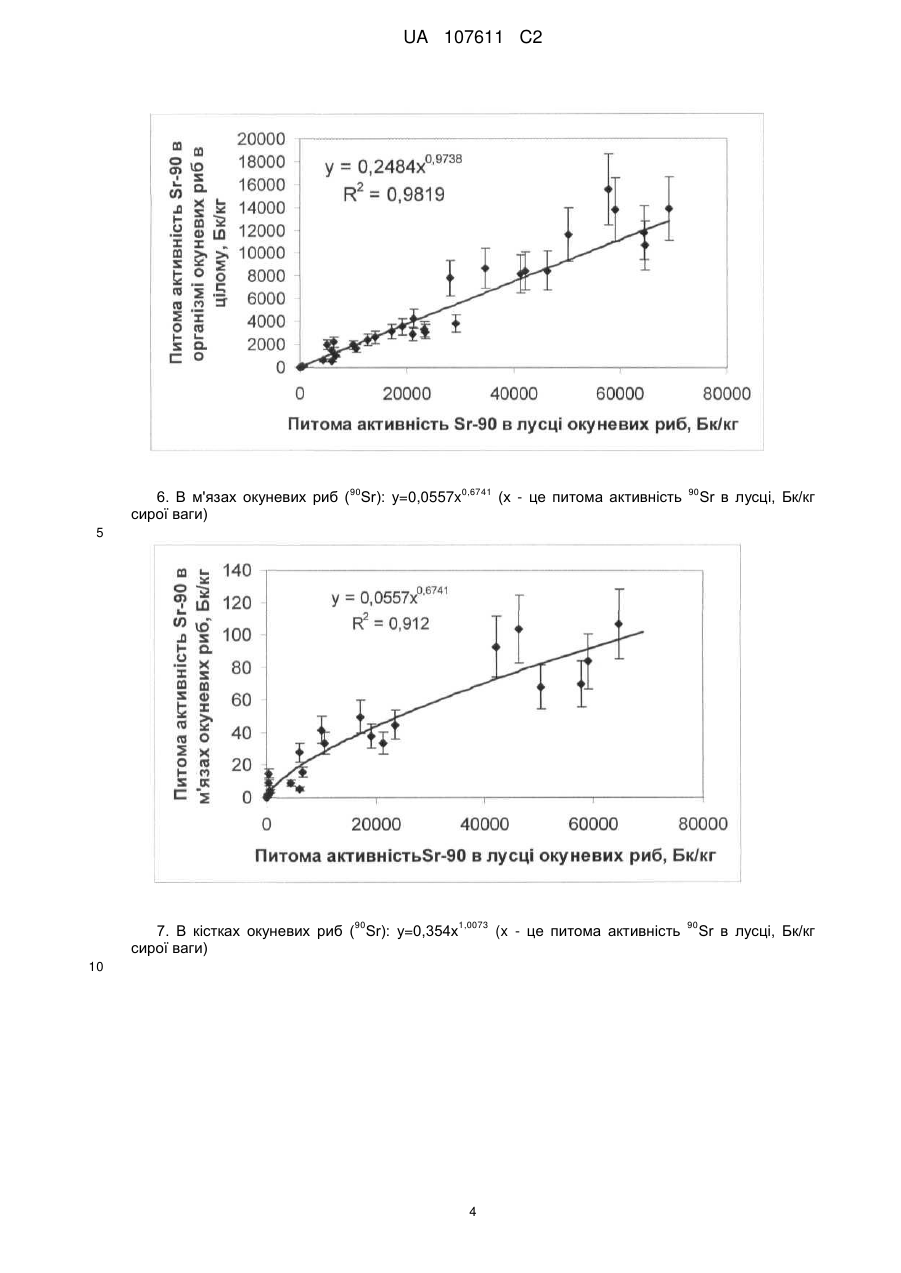 UA 107611 C2

Питома активність Sr-90 в організмі окуневих риб в цілому, Бк/кг

20000
18000
16000
14000
12000
10000
8000
6000
4000
2000
0

$y = 0,2484x^{0,9738}$
$R^2 = 0,9819$

0
20000
40000
60000
80000

Питома активність Sr-90 в лусці окуневих риб, Бк/кг

6. В м'язах окуневих риб ($^{90}Sr$): $y=0,0557x^{0,6741}$ (x - це питома активність $^{90}Sr$ в лусці, Бк/кг сирої ваги)

5

Питома активність Sr-90 в м'язах окуневих риб, Бк/кг

140
120
100
80
60
40
20
0

$y = 0,0557x^{0,6741}$
$R^2 = 0,912$

0
20000
40000
60000
80000

Питома активністьSr-90 в лусці окуневих риб, Бк/кг

7. В кістках окуневих риб ($^{90}Sr$): $y=0,354x^{1,0073}$ (x - це питома активність $^{90}Sr$ в лусці, Бк/кг сирої ваги)

10

4